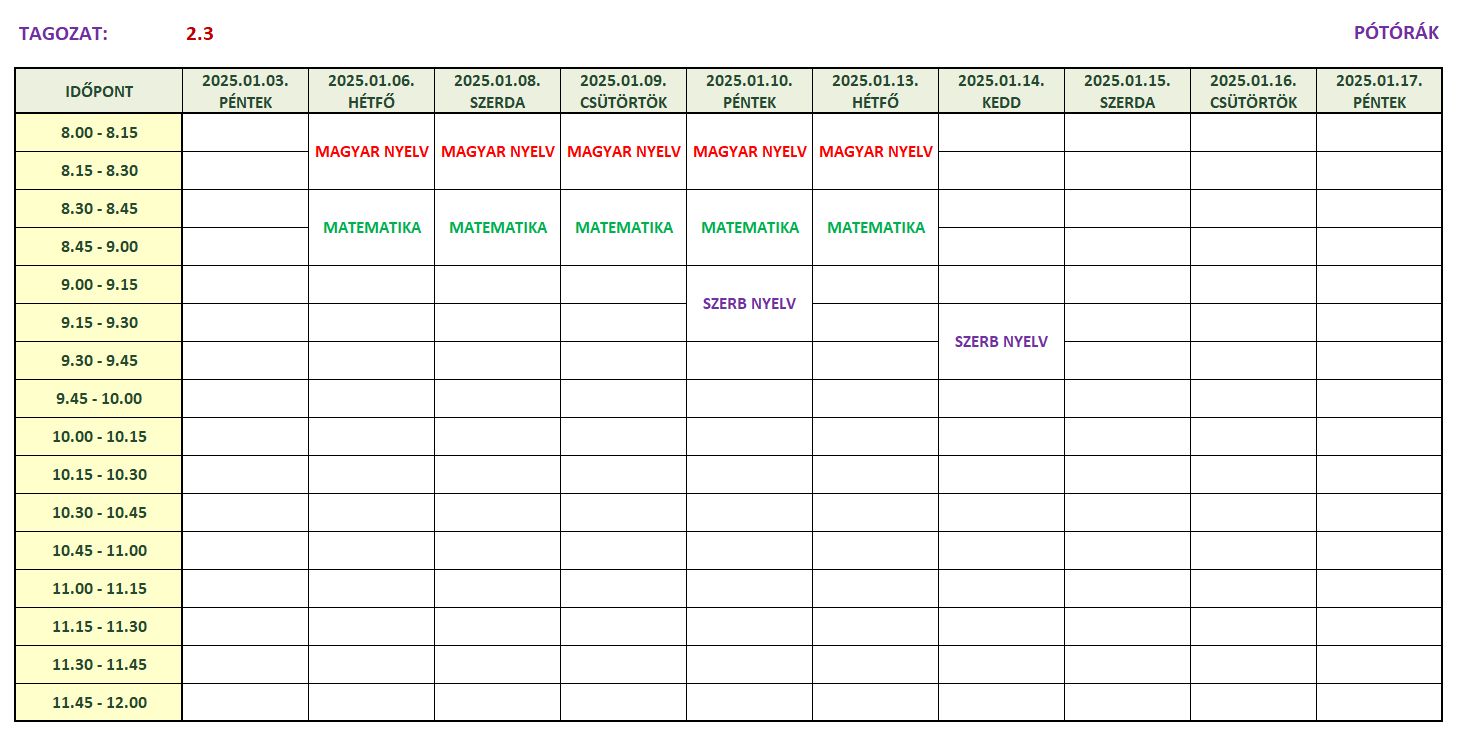 TAGOZAT: 2.3 PÓTÓRÁK

| IDŐPONT | 2025.01.03. PÉNTEK | 2025.01.06. HÉTFŐ | 2025.01.08. SZERDA | 2025.01.09. CSÜTÖRTÖK | 2025.01.10. PÉNTEK | 2025.01.13. HÉTFŐ | 2025.01.14. KEDD | 2025.01.15. SZERDA | 2025.01.16. CSÜTÖRTÖK | 2025.01.17. PÉNTEK |
|---|---|---|---|---|---|---|---|---|---|---|
| 8.00 - 8.15 | | MAGYAR NYELV | MAGYAR NYELV | MAGYAR NYELV | MAGYAR NYELV | MAGYAR NYELV | | | | |
| 8.15 - 8.30 | | | | | | | | | | |
| 8.30 - 8.45 | | MATEMATIKA | MATEMATIKA | MATEMATIKA | MATEMATIKA | MATEMATIKA | | | | |
| 8.45 - 9.00 | | | | | | | | | | |
| 9.00 - 9.15 | | | | | SZERB NYELV | | | | | |
| 9.15 - 9.30 | | | | | | | SZERB NYELV | | | |
| 9.30 - 9.45 | | | | | | | | | | |
| 9.45 - 10.00 | | | | | | | | | | |
| 10.00 - 10.15 | | | | | | | | | | |
| 10.15 - 10.30 | | | | | | | | | | |
| 10.30 - 10.45 | | | | | | | | | | |
| 10.45 - 11.00 | | | | | | | | | | |
| 11.00 - 11.15 | | | | | | | | | | |
| 11.15 - 11.30 | | | | | | | | | | |
| 11.30 - 11.45 | | | | | | | | | | |
| 11.45 - 12.00 | | | | | | | | | | |